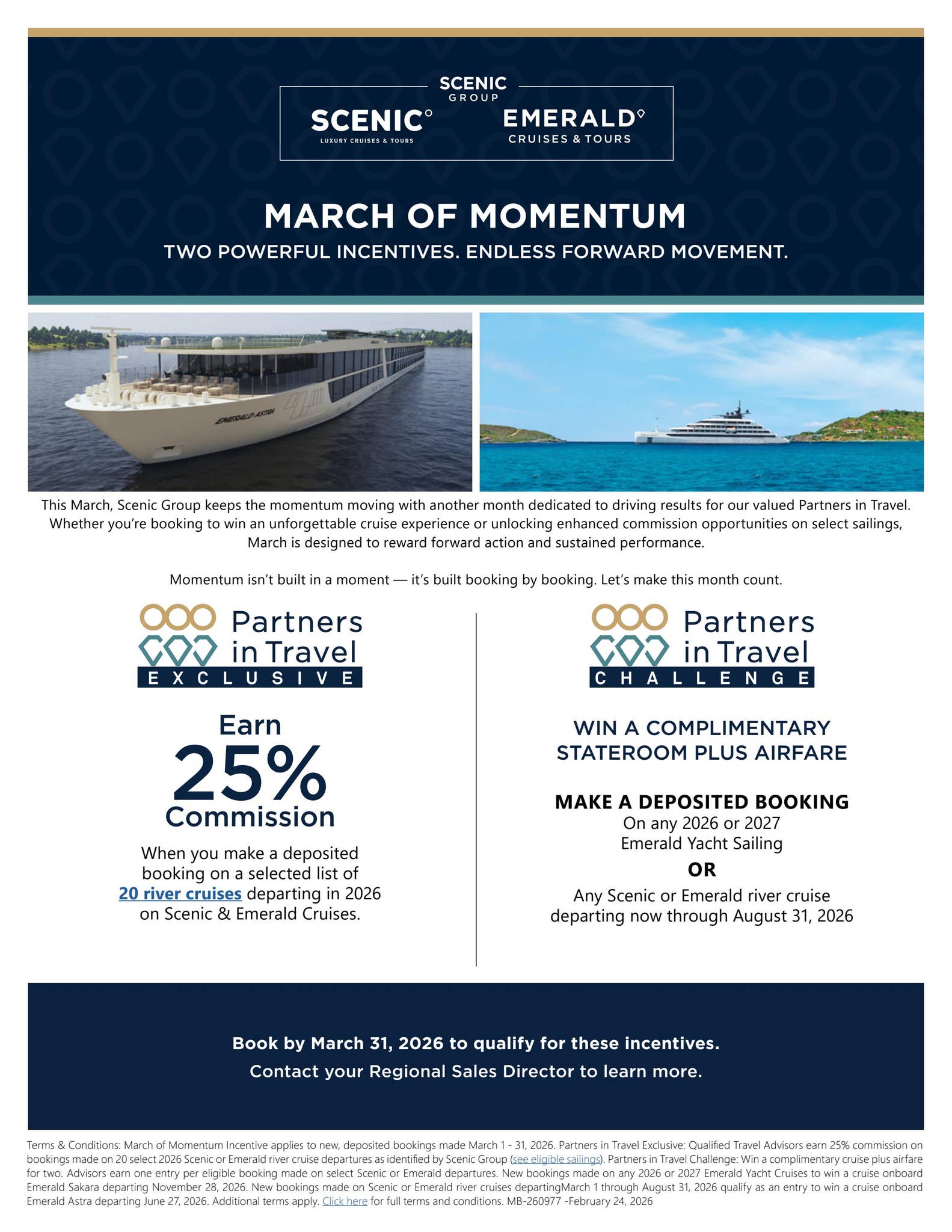 SCENIC
GROUP
SCENIC
LUXURY CRUISES & TOURS
EMERALD
CRUISES & TOURS

MARCH OF MOMENTUM
TWO POWERFUL INCENTIVES. ENDLESS FORWARD MOVEMENT.

EMERALD ASTRA

This March, Scenic Group keeps the momentum moving with another month dedicated to driving results for our valued Partners in Travel. Whether you're booking to win an unforgettable cruise experience or unlocking enhanced commission opportunities on select sailings, March is designed to reward forward action and sustained performance.

Momentum isn't built in a moment — it's built booking by booking. Let's make this month count.

Partners in Travel
EXCLUSIVE

Earn
25%
Commission

When you make a deposited booking on a selected list of 20 river cruises departing in 2026 on Scenic & Emerald Cruises.

Partners in Travel
CHALLENGE

WIN A COMPLIMENTARY STATEROOM PLUS AIRFARE

MAKE A DEPOSITED BOOKING
On any 2026 or 2027
Emerald Yacht Sailing
OR
Any Scenic or Emerald river cruise departing now through August 31, 2026

Book by March 31, 2026 to qualify for these incentives.
Contact your Regional Sales Director to learn more.

Terms & Conditions: March of Momentum Incentive applies to new, deposited bookings made March 1 - 31, 2026. Partners in Travel Exclusive: Qualified Travel Advisors earn 25% commission on bookings made on 20 select 2026 Scenic or Emerald river cruise departures as identified by Scenic Group (see eligible sailings). Partners in Travel Challenge: Win a complimentary cruise plus airfare for two. Advisors earn one entry per eligible booking made on select Scenic or Emerald departures. New bookings made on any 2026 or 2027 Emerald Yacht Cruises to win a cruise onboard Emerald Sakara departing November 28, 2026. New bookings made on Scenic or Emerald river cruises departingMarch 1 through August 31, 2026 qualify as an entry to win a cruise onboard Emerald Astra departing June 27, 2026. Additional terms apply. Click here for full terms and conditions. MB-260977 -February 24, 2026